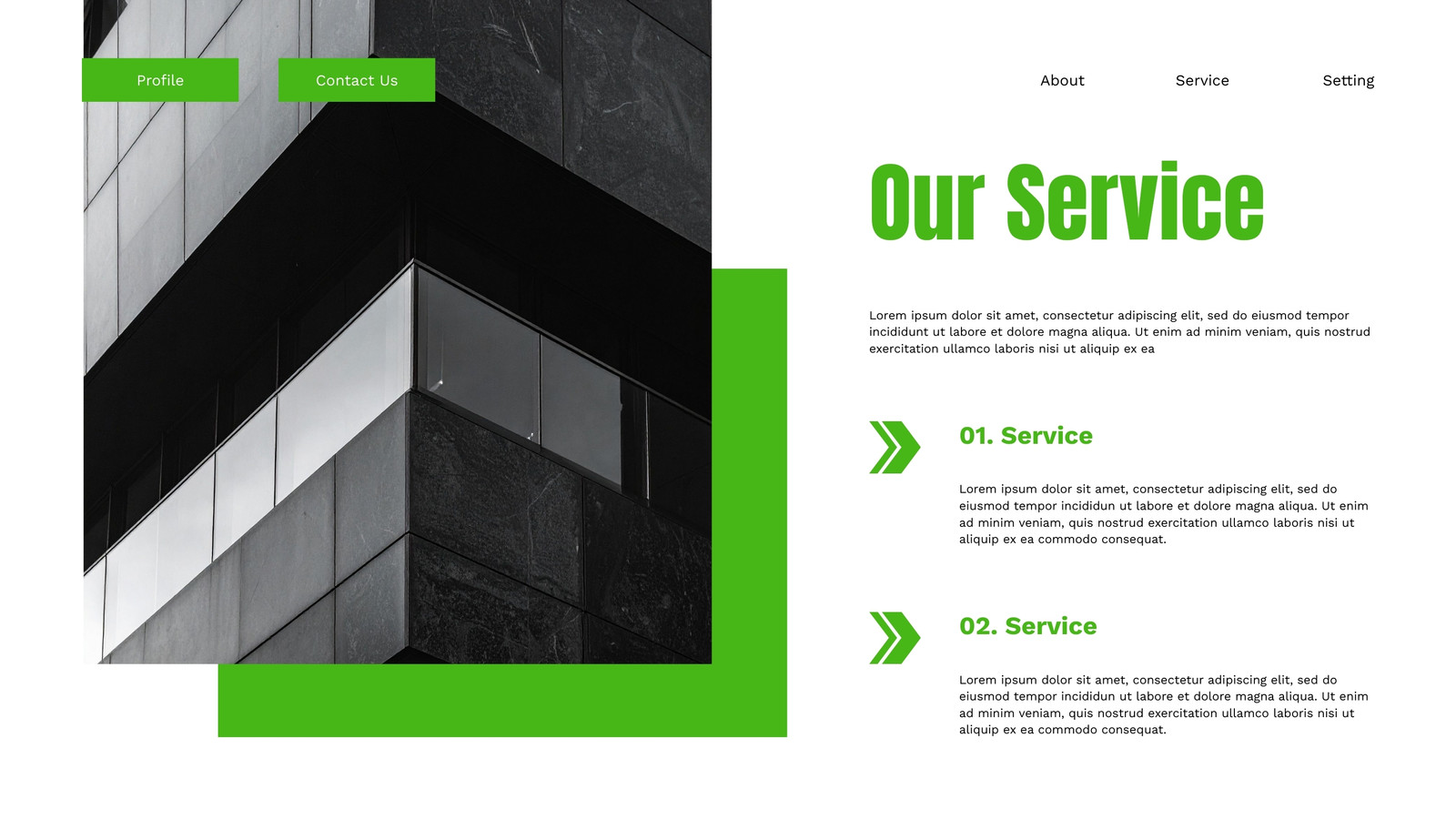 Profile

Contact Us

About

Service

Setting

Our Service

Lorem ipsum dolor sit amet, consectetur adipiscing elit, sed do eiusmod tempor incididunt ut labore et dolore magna aliqua. Ut enim ad minim veniam, quis nostrud exercitation ullamco laboris nisi ut aliquip ex ea

01. Service

Lorem ipsum dolor sit amet, consectetur adipiscing elit, sed do eiusmod tempor incididun ut labore et dolore magna aliqua. Ut enim ad minim veniam, quis nostrud exercitation ullamco laboris nisi ut aliquip ex ea commodo consequat.

02. Service

Lorem ipsum dolor sit amet, consectetur adipiscing elit, sed do eiusmod tempor incididun ut labore et dolore magna aliqua. Ut enim ad minim veniam, quis nostrud exercitation ullamco laboris nisi ut aliquip ex ea commodo consequat.